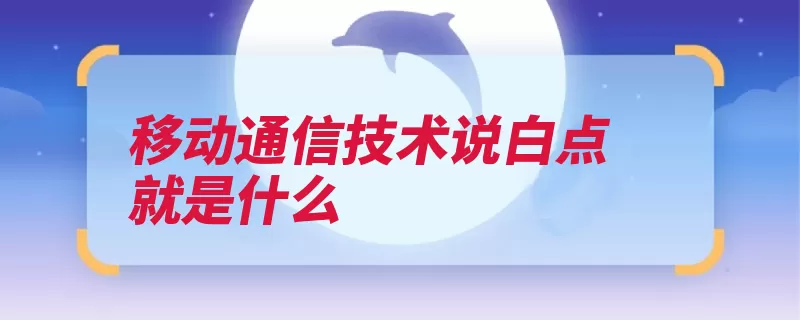 移动通信技术说白点就是什么